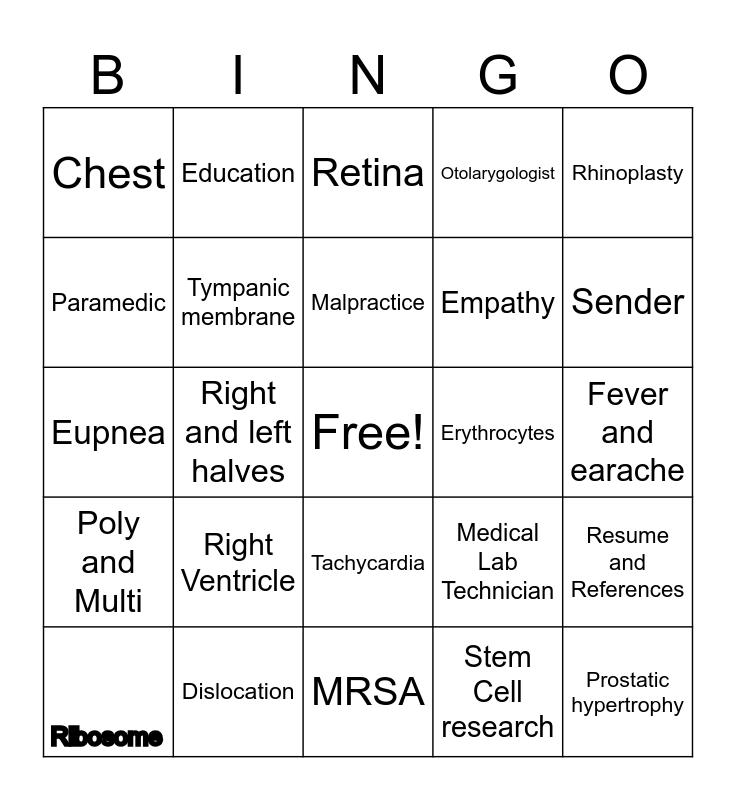 | B | I | N | G | O |
|---|---|---|---|---|
| Chest | Education | Retina | Otolarygologist | Rhinoplasty |
| Paramedic | Tympanic membrane | Malpractice | Empathy | Sender |
| Eupnea | Right and left halves | Free! | Erythrocytes | Fever and earache |
| Poly and Multi | Right Ventricle | Tachycardia | Medical Lab Technician | Resume and References |
| Ribosome | Dislocation | MRSA | Stem Cell research | Prostatic hypertrophy |